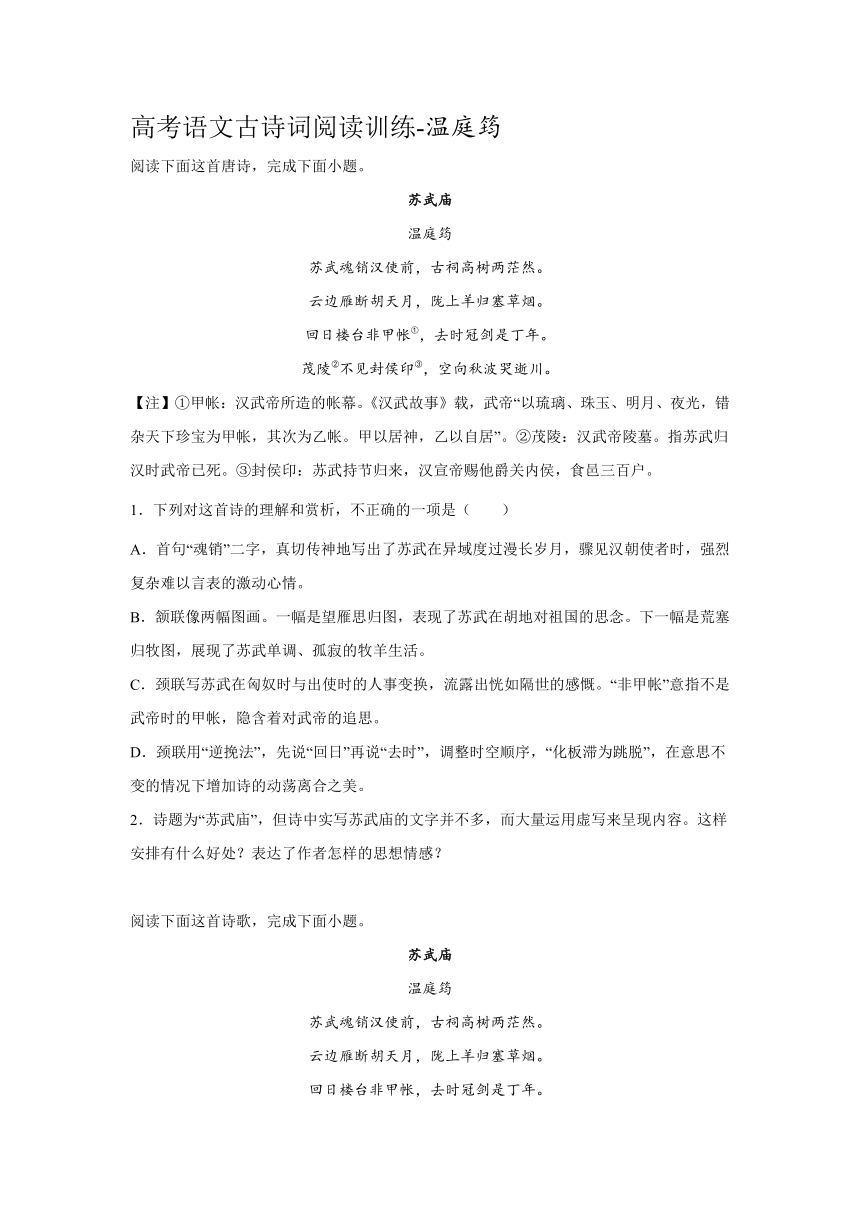 高考语文古诗词阅读训练-温庭筠

阅读下面这首唐诗，完成下面小题。

苏武庙

温庭筠

苏武魂销汉使前，古祠高树两茫然。

云边雁断胡天月，陇上羊归塞草烟。

回日楼台非甲帐①，去时冠剑是丁年。

茂陵②不见封侯印③，空向秋波哭逝川。

【注】①甲帐：汉武帝所造的帐幕。《汉武故事》载，武帝“以琉璃、珠玉、明月、夜光，错杂天下珍宝为甲帐，其次为乙帐。甲以居神，乙以自居”。②茂陵：汉武帝陵墓。指苏武归汉时武帝已死。③封侯印：苏武持节归来，汉宣帝赐他爵关内侯，食邑三百户。

1．下列对这首诗的理解和赏析，不正确的一项是（　　）

A．首句“魂销”二字，真切传神地写出了苏武在异域度过漫长岁月，骤见汉朝使者时，强烈复杂难以言表的激动心情。

B．颔联像两幅图画。一幅是望雁思归图，表现了苏武在胡地对祖国的思念。下一幅是荒塞归牧图，展现了苏武单调、孤寂的牧羊生活。

C．颈联写苏武在匈奴时与出使时的人事变换，流露出恍如隔世的感慨。“非甲帐”意指不是武帝时的甲帐，隐含着对武帝的追思。

D．颈联用“逆挽法”，先说“回日”再说“去时”，调整时空顺序，“化板滞为跳脱”，在意思不变的情况下增加诗的动荡离合之美。

2．诗题为“苏武庙”，但诗中实写苏武庙的文字并不多，而大量运用虚写来呈现内容。这样安排有什么好处？表达了作者怎样的思想情感？

阅读下面这首诗歌，完成下面小题。

苏武庙

温庭筠

苏武魂销汉使前，古祠高树两茫然。

云边雁断胡天月，陇上羊归塞草烟。

回日楼台非甲帐，去时冠剑是丁年。